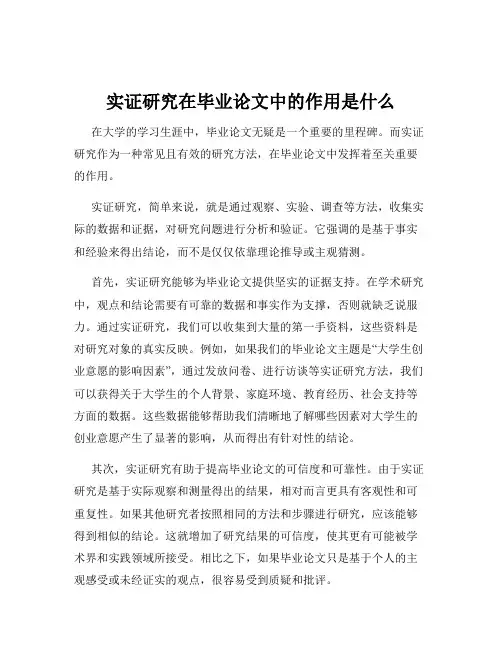 实证研究在毕业论文中的作用是什么

在大学的学习生涯中，毕业论文无疑是一个重要的里程碑。而实证研究作为一种常见且有效的研究方法，在毕业论文中发挥着至关重要的作用。

实证研究，简单来说，就是通过观察、实验、调查等方法，收集实际的数据和证据，对研究问题进行分析和验证。它强调的是基于事实和经验来得出结论，而不是仅仅依靠理论推导或主观猜测。

首先，实证研究能够为毕业论文提供坚实的证据支持。在学术研究中，观点和结论需要有可靠的数据和事实作为支撑，否则就缺乏说服力。通过实证研究，我们可以收集到大量的第一手资料，这些资料是对研究对象的真实反映。例如，如果我们的毕业论文主题是“大学生创业意愿的影响因素”，通过发放问卷、进行访谈等实证研究方法，我们可以获得关于大学生的个人背景、家庭环境、教育经历、社会支持等方面的数据。这些数据能够帮助我们清晰地了解哪些因素对大学生的创业意愿产生了显著的影响，从而得出有针对性的结论。

其次，实证研究有助于提高毕业论文的可信度和可靠性。由于实证研究是基于实际观察和测量得出的结果，相对而言更具有客观性和可重复性。如果其他研究者按照相同的方法和步骤进行研究，应该能够得到相似的结论。这就增加了研究结果的可信度，使其更有可能被学术界和实践领域所接受。相比之下，如果毕业论文只是基于个人的主观感受或未经证实的观点，很容易受到质疑和批评。